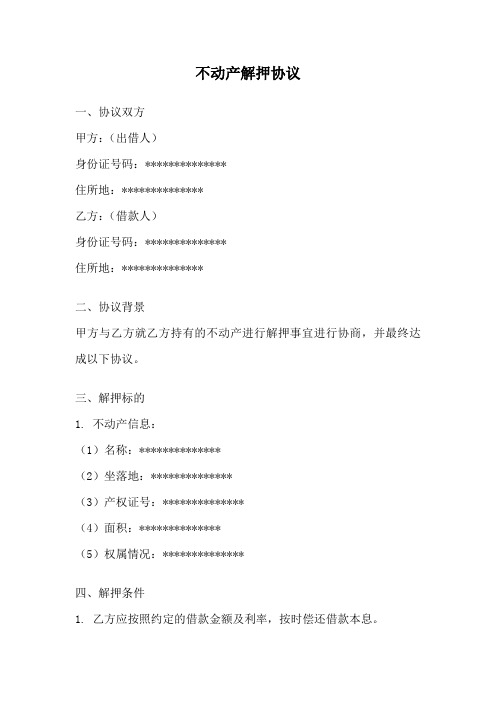 不动产解押协议

一、协议双方

甲方：（出借人）

身份证号码：**************

住所地：**************

乙方：（借款人）

身份证号码：**************

住所地：**************

二、协议背景

甲方与乙方就乙方持有的不动产进行解押事宜进行协商，并最终达成以下协议。

三、解押标的

1. 不动产信息：

（1）名称：**************

（2）坐落地：**************

（3）产权证号：**************

（4）面积：**************

（5）权属情况：**************

四、解押条件

1. 乙方应按照约定的借款金额及利率，按时偿还借款本息。